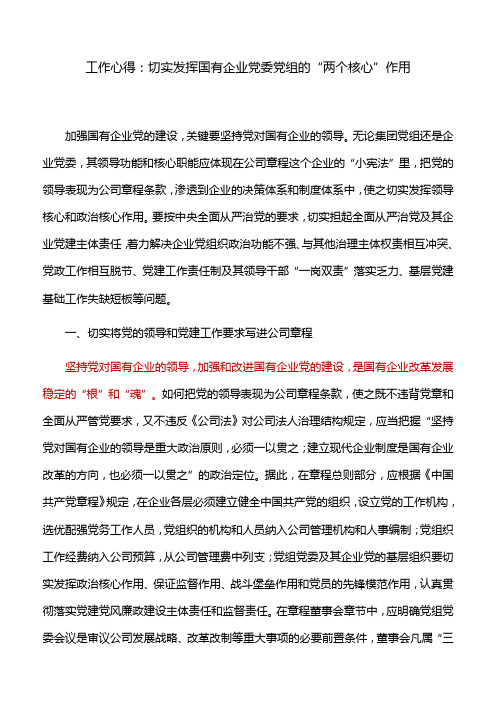 工作心得：切实发挥国有企业党委党组的“两个核心”作用

加强国有企业党的建设，关键要坚持党对国有企业的领导。无论集团党组还是企业党委，其领导功能和核心职能应体现在公司章程这个企业的“小宪法”里，把党的领导表现为公司章程条款，渗透到企业的决策体系和制度体系中，使之切实发挥领导核心和政治核心作用。要按中央全面从严治党的要求，切实担起全面从严治党及其企业党建主体责任，着力解决企业党组织政治功能不强、与其他治理主体权责相互冲突、党政工作相互脱节、党建工作责任制及其领导干部“一岗双责”落实乏力、基层党建基础工作失缺短板等问题。

一、切实将党的领导和党建工作要求写进公司章程

坚持党对国有企业的领导，加强和改进国有企业党的建设，是国有企业改革发展稳定的“根”和“魂”。如何把党的领导表现为公司章程条款，使之既不违背党章和全面从严管党要求，又不违反《公司法》对公司法人治理结构规定，应当把握“坚持党对国有企业的领导是重大政治原则，必须一以贯之；建立现代企业制度是国有企业改革的方向，也必须一以贯之”的政治定位。据此，在章程总则部分，应根据《中国共产党章程》规定，在企业各层必须建立健全中国共产党的组织，设立党的工作机构，选优配强党务工作人员，党组织的机构和人员纳入公司管理机构和人事编制；党组织工作经费纳入公司预算，从公司管理费中列支；党组党委及其企业党的基层组织要切实发挥政治核心作用、保证监督作用、战斗堡垒作用和党员的先锋模范作用，认真贯彻落实党建党风廉政建设主体责任和监督责任。在章程董事会章节中，应明确党组党委会议是审议公司发展战略、改革改制等重大事项的必要前置条件，董事会凡属“三